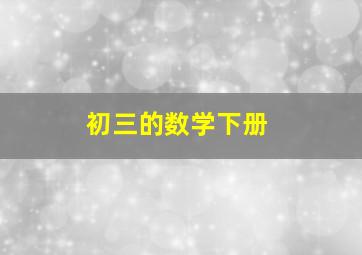 初三的数学下册